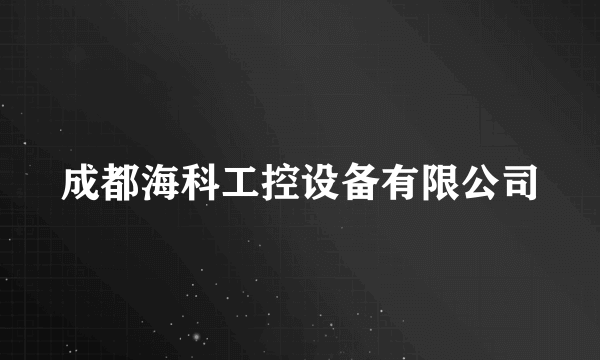 成都海科工控设备有限公司